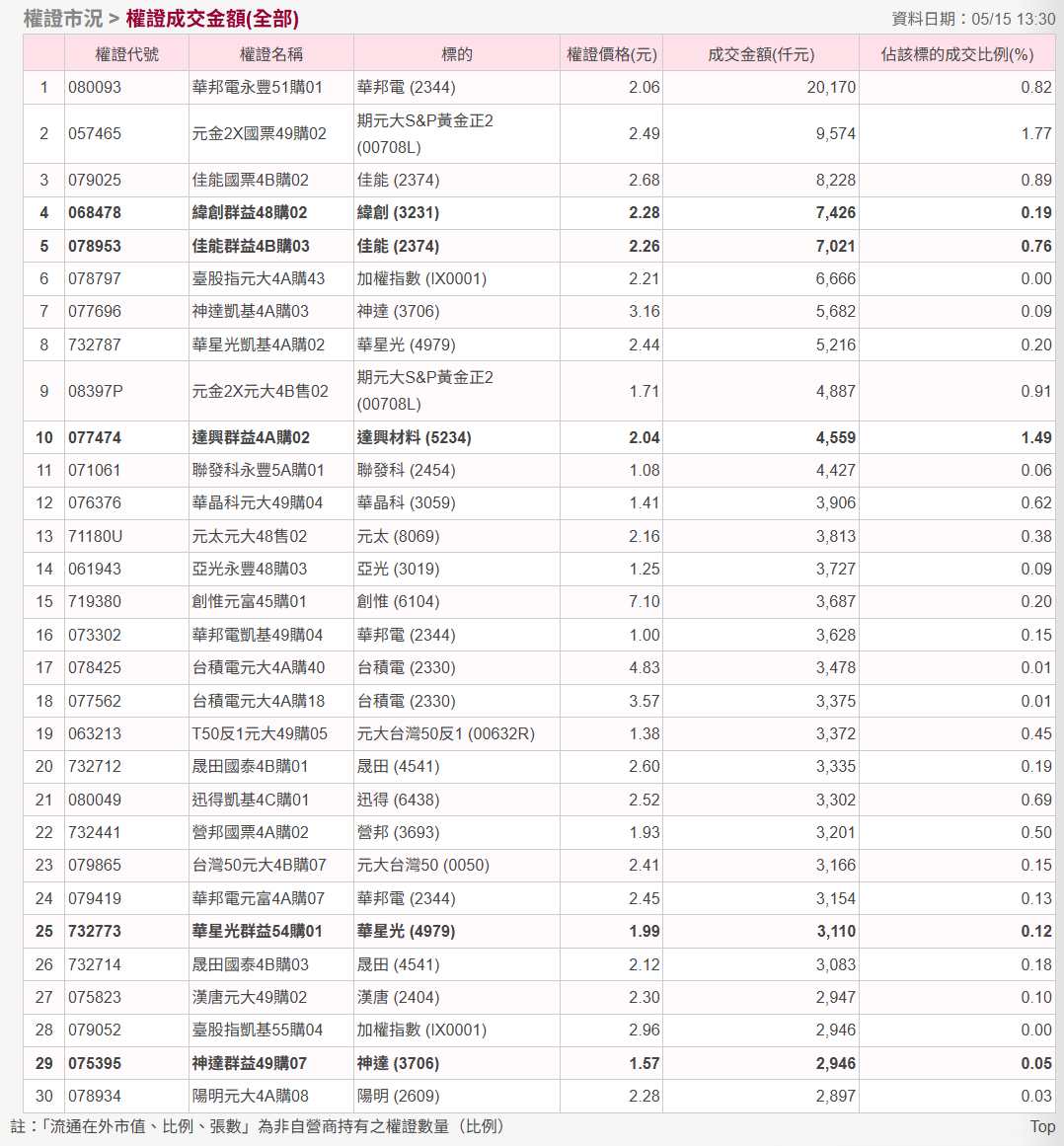 權證市況 > 權證成交金額(全部)

資料日期：05/15 13:30

| | 權證代號 | 權證名稱 | 標的 | 權證價格(元) | 成交金額(仟元) | 佔該標的成交比例(%) |
|---|---|---|---|---|---|---|
| 1 | 080093 | 華邦電永豐51購01 | 華邦電 (2344) | 2.06 | 20,170 | 0.82 |
| 2 | 057465 | 元金2X國票49購02 | 期元大S&P黃金正2 (00708L) | 2.49 | 9,574 | 1.77 |
| 3 | 079025 | 佳能國票4B購02 | 佳能 (2374) | 2.68 | 8,228 | 0.89 |
| 4 | 068478 | 緯創群益48購02 | 緯創 (3231) | 2.28 | 7,426 | 0.19 |
| 5 | 078953 | 佳能群益4B購03 | 佳能 (2374) | 2.26 | 7,021 | 0.76 |
| 6 | 078797 | 臺股指元大4A購43 | 加權指數 (IX0001) | 2.21 | 6,666 | 0.00 |
| 7 | 077696 | 神達凱基4A購03 | 神達 (3706) | 3.16 | 5,682 | 0.09 |
| 8 | 732787 | 華星光凱基4A購02 | 華星光 (4979) | 2.44 | 5,216 | 0.20 |
| 9 | 08397P | 元金2X元大4B售02 | 期元大S&P黃金正2 (00708L) | 1.71 | 4,887 | 0.91 |
| 10 | 077474 | 達興群益4A購02 | 達興材料 (5234) | 2.04 | 4,559 | 1.49 |
| 11 | 071061 | 聯發科永豐5A購01 | 聯發科 (2454) | 1.08 | 4,427 | 0.06 |
| 12 | 076376 | 華晶科元大49購04 | 華晶科 (3059) | 1.41 | 3,906 | 0.62 |
| 13 | 71180U | 元太元大48售02 | 元太 (8069) | 2.16 | 3,813 | 0.38 |
| 14 | 061943 | 亞光永豐48購03 | 亞光 (3019) | 1.25 | 3,727 | 0.09 |
| 15 | 719380 | 創惟元富45購01 | 創惟 (6104) | 7.10 | 3,687 | 0.20 |
| 16 | 073302 | 華邦電凱基49購04 | 華邦電 (2344) | 1.00 | 3,628 | 0.15 |
| 17 | 078425 | 台積電元大4A購40 | 台積電 (2330) | 4.83 | 3,478 | 0.01 |
| 18 | 077562 | 台積電元大4A購18 | 台積電 (2330) | 3.57 | 3,375 | 0.01 |
| 19 | 063213 | T50反1元大49購05 | 元大台灣50反1 (00632R) | 1.38 | 3,372 | 0.45 |
| 20 | 732712 | 晟田國泰4B購01 | 晟田 (4541) | 2.60 | 3,335 | 0.19 |
| 21 | 080049 | 迅得凱基4C購01 | 迅得 (6438) | 2.52 | 3,302 | 0.69 |
| 22 | 732441 | 營邦國票4A購02 | 營邦 (3693) | 1.93 | 3,201 | 0.50 |
| 23 | 079865 | 台灣50元大4B購07 | 元大台灣50 (0050) | 2.41 | 3,166 | 0.15 |
| 24 | 079419 | 華邦電元富4A購07 | 華邦電 (2344) | 2.45 | 3,154 | 0.13 |
| 25 | 732773 | 華星光群益54購01 | 華星光 (4979) | 1.99 | 3,110 | 0.12 |
| 26 | 732714 | 晟田國泰4B購03 | 晟田 (4541) | 2.12 | 3,083 | 0.18 |
| 27 | 075823 | 漢唐元大49購02 | 漢唐 (2404) | 2.30 | 2,947 | 0.10 |
| 28 | 079052 | 臺股指凱基55購04 | 加權指數 (IX0001) | 2.96 | 2,946 | 0.00 |
| 29 | 075395 | 神達群益49購07 | 神達 (3706) | 1.57 | 2,946 | 0.05 |
| 30 | 078934 | 陽明元大4A購08 | 陽明 (2609) | 2.28 | 2,897 | 0.03 |

註：「流通在外市值、比例、張數」為非自營商持有之權證數量（比例）

Top